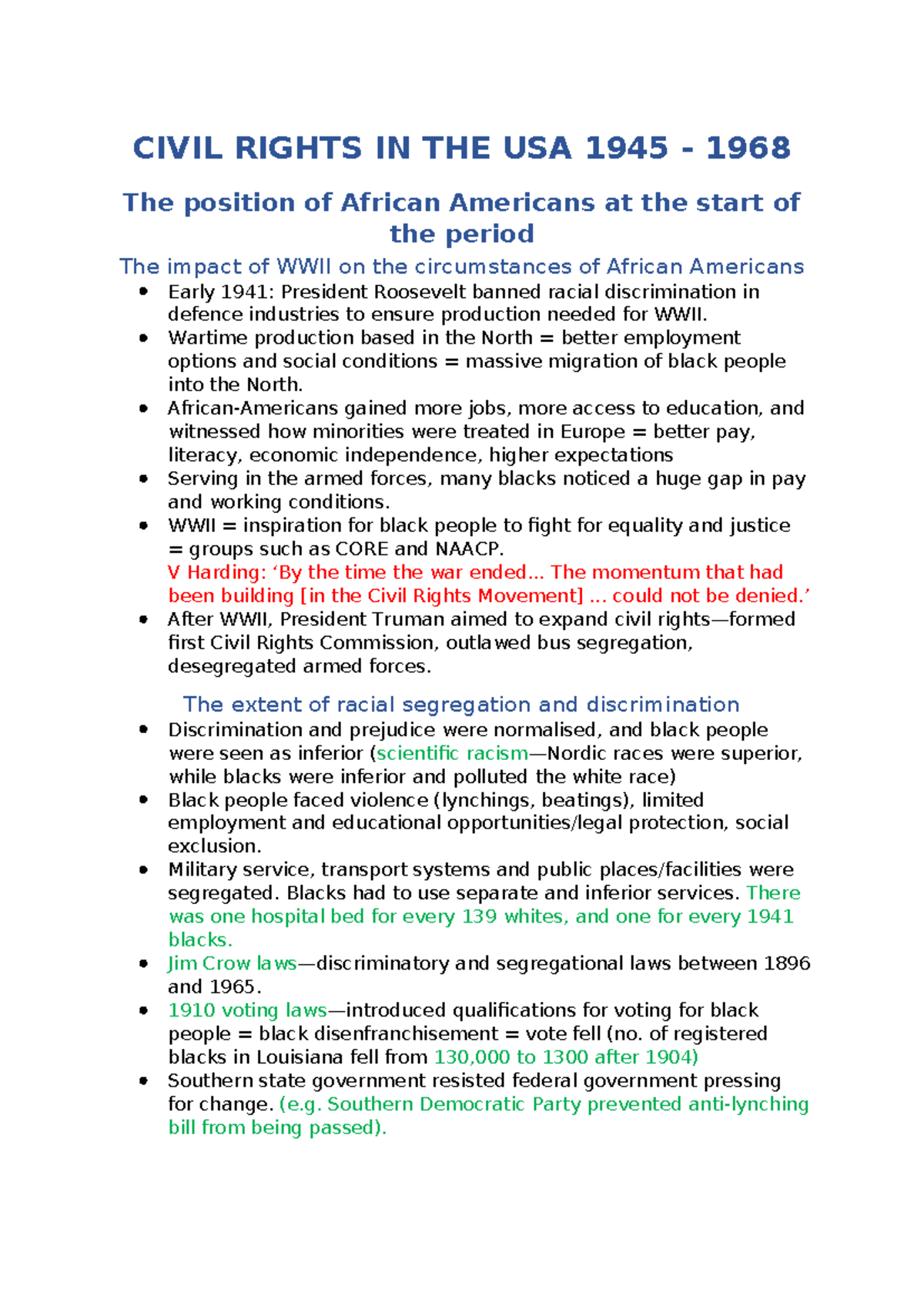 CIVIL RIGHTS IN THE USA 1945 - 1968

The position of African Americans at the start of the period

The impact of WWII on the circumstances of African Americans

• Early 1941: President Roosevelt banned racial discrimination in defence industries to ensure production needed for WWII.
• Wartime production based in the North = better employment options and social conditions = massive migration of black people into the North.
• African-Americans gained more jobs, more access to education, and witnessed how minorities were treated in Europe = better pay, literacy, economic independence, higher expectations
• Serving in the armed forces, many blacks noticed a huge gap in pay and working conditions.
• WWII = inspiration for black people to fight for equality and justice = groups such as CORE and NAACP.
V Harding: 'By the time the war ended... The momentum that had been building [in the Civil Rights Movement] ... could not be denied.'
• After WWII, President Truman aimed to expand civil rights—formed first Civil Rights Commission, outlawed bus segregation, desegregated armed forces.

The extent of racial segregation and discrimination

• Discrimination and prejudice were normalised, and black people were seen as inferior (scientific racism—Nordic races were superior, while blacks were inferior and polluted the white race)
• Black people faced violence (lynchings, beatings), limited employment and educational opportunities/legal protection, social exclusion.
• Military service, transport systems and public places/facilities were segregated. Blacks had to use separate and inferior services. There was one hospital bed for every 139 whites, and one for every 1941 blacks.
• Jim Crow laws—discriminatory and segregational laws between 1896 and 1965.
• 1910 voting laws—introduced qualifications for voting for black people = black disenfranchisement = vote fell (no. of registered blacks in Louisiana fell from 130,000 to 1300 after 1904)
• Southern state government resisted federal government pressing for change. (e.g. Southern Democratic Party prevented anti-lynching bill from being passed).